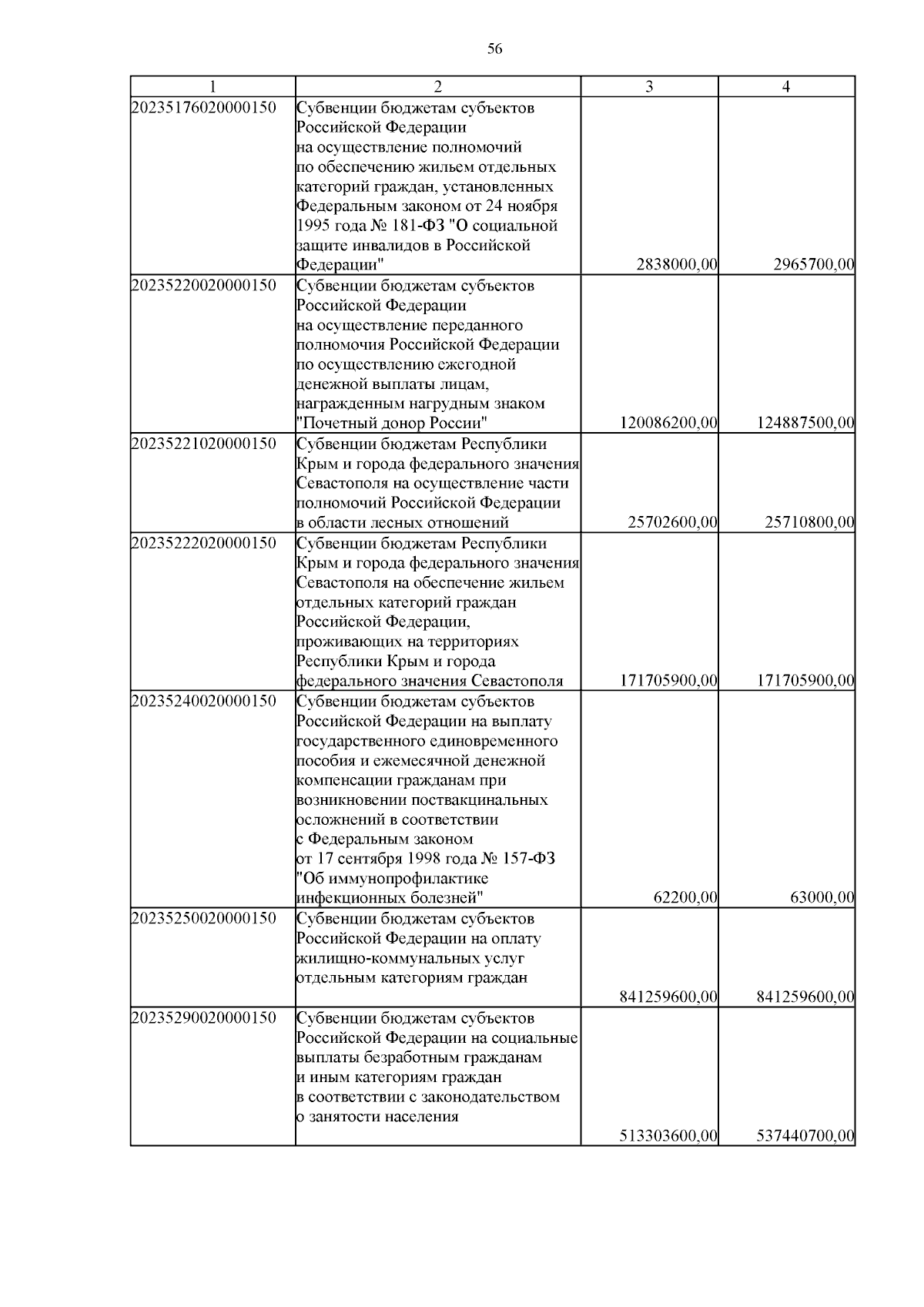 56

| 1 | 2 | 3 | 4 |
|---|---|---|---|
| 20235176020000150 | Субвенции бюджетам субъектов Российской Федерации на осуществление полномочий по обеспечению жильем отдельных категорий граждан, установленных Федеральным законом от 24 ноября 1995 года № 181-ФЗ "О социальной защите инвалидов в Российской Федерации" | 2838000,00 | 2965700,00 |
| 20235220020000150 | Субвенции бюджетам субъектов Российской Федерации на осуществление переданного полномочия Российской Федерации по осуществлению ежегодной денежной выплаты лицам, награжденным нагрудным знаком "Почетный донор России" | 120086200,00 | 124887500,00 |
| 20235221020000150 | Субвенции бюджетам Республики Крым и города федерального значения Севастополя на осуществление части полномочий Российской Федерации в области лесных отношений | 25702600,00 | 25710800,00 |
| 20235222020000150 | Субвенции бюджетам Республики Крым и города федерального значения Севастополя на обеспечение жильем отдельных категорий граждан Российской Федерации, проживающих на территориях Республики Крым и города федерального значения Севастополя | 171705900,00 | 171705900,00 |
| 20235240020000150 | Субвенции бюджетам субъектов Российской Федерации на выплату государственного единовременного пособия и ежемесячной денежной компенсации гражданам при возникновении поствакцинальных осложнений в соответствии с Федеральным законом от 17 сентября 1998 года № 157-ФЗ "Об иммунопрофилактике инфекционных болезней" | 62200,00 | 63000,00 |
| 20235250020000150 | Субвенции бюджетам субъектов Российской Федерации на оплату жилищно-коммунальных услуг отдельным категориям граждан | 841259600,00 | 841259600,00 |
| 20235290020000150 | Субвенции бюджетам субъектов Российской Федерации на социальные выплаты безработным гражданам и иным категориям граждан в соответствии с законодательством о занятости населения | 513303600,00 | 537440700,00 |